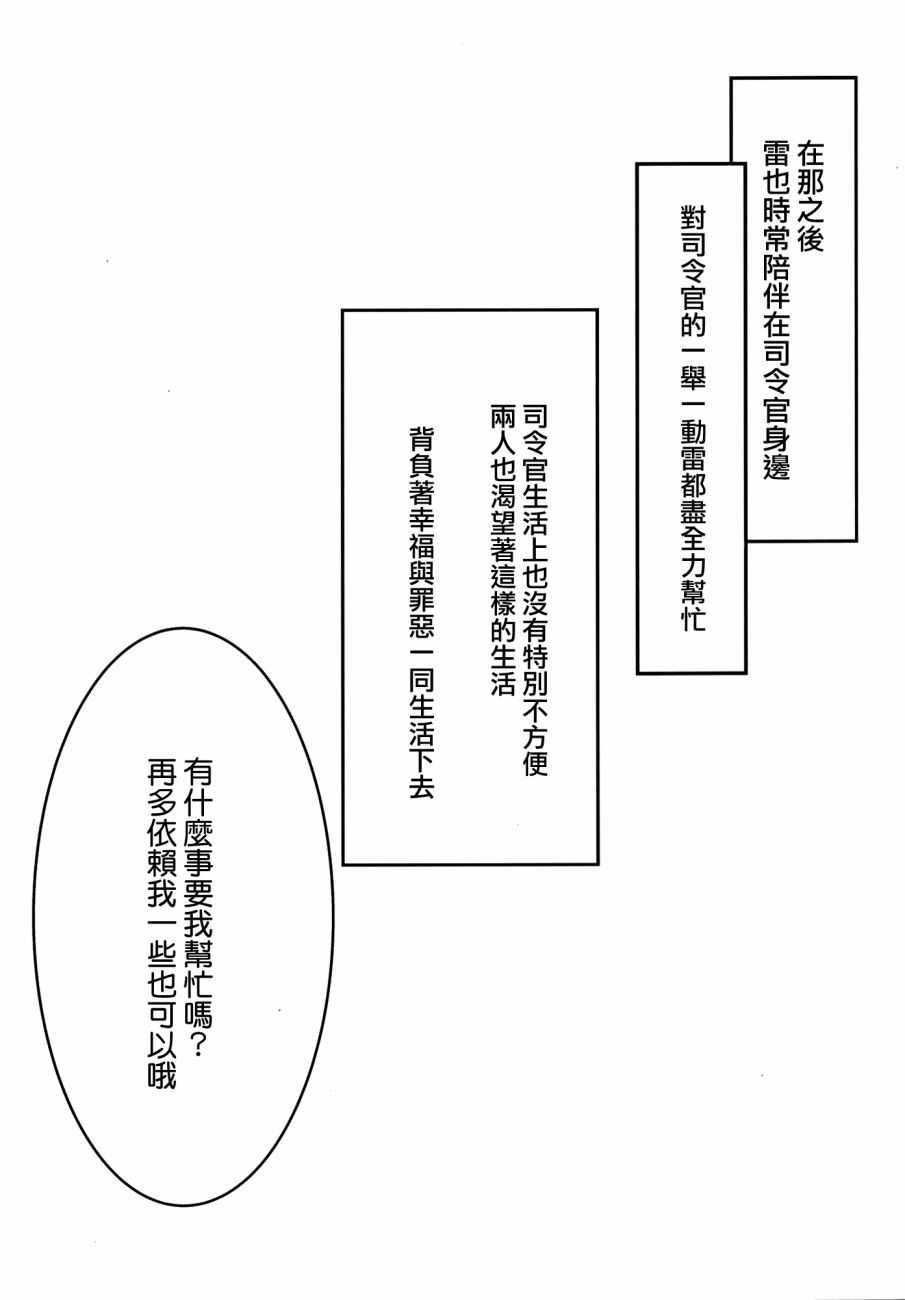 在那之後
雷也時常陪伴在司令官身邊

對司令官的一舉一動雷都盡全力幫忙

司令官生活上也沒有特別不方便
兩人也渴望著這樣的生活

背負著幸福與罪惡一同生活下去

有什麼事要我幫忙嗎?
再多依賴我一些也可以哦